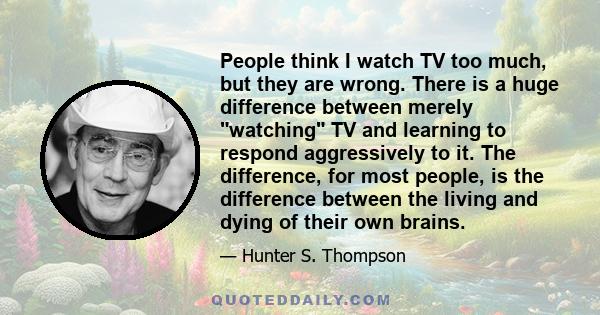 People think I watch TV too much, but they are wrong. There is a huge difference between merely "watching" TV and learning to respond aggressively to it. The difference, for most people, is the difference between the living and dying of their own brains.

— Hunter S. Thompson

QUOTEDDAILY.COM